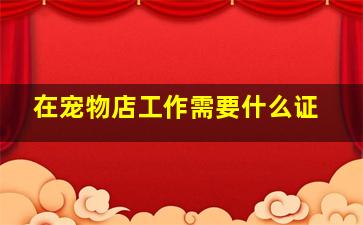 在宠物店工作需要什么证